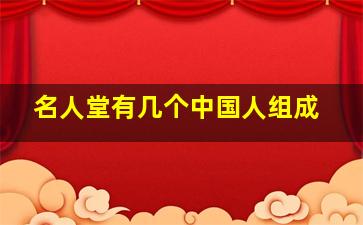 名人堂有几个中国人组成